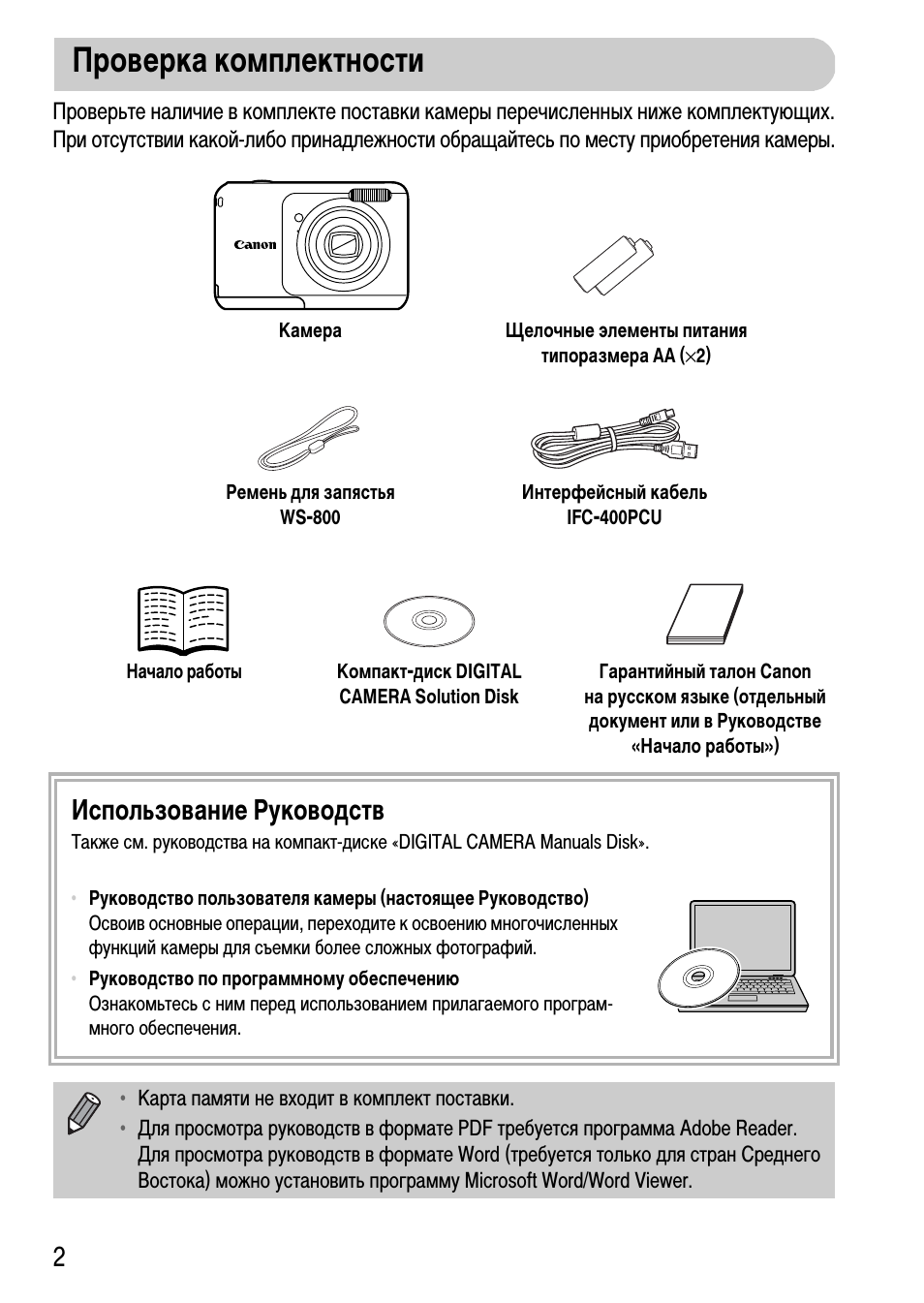 Проверка комплектности

Проверьте наличие в комплекте поставки камеры перечисленных ниже комплектующих. При отсутствии какой-либо принадлежности обращайтесь по месту приобретения камеры.

Canon

Камера

Щелочные элементы питания типоразмера AA ($\times$2)

Ремень для запястья WS-800

Интерфейсный кабель IFC-400PCU

Начало работы

Компакт-диск DIGITAL CAMERA Solution Disk

Гарантийный талон Canon на русском языке (отдельный документ или в Руководстве «Начало работы»)

Использование Руководств

Также см. руководства на компакт-диске «DIGITAL CAMERA Manuals Disk».

• Руководство пользователя камеры (настоящее Руководство)
Освоив основные операции, переходите к освоению многочисленных функций камеры для съемки более сложных фотографий.

• Руководство по программному обеспечению
Ознакомьтесь с ним перед использованием прилагаемого программного обеспечения.

• Карта памяти не входит в комплект поставки.
• Для просмотра руководств в формате PDF требуется программа Adobe Reader. Для просмотра руководств в формате Word (требуется только для стран Среднего Востока) можно установить программу Microsoft Word/Word Viewer.

2